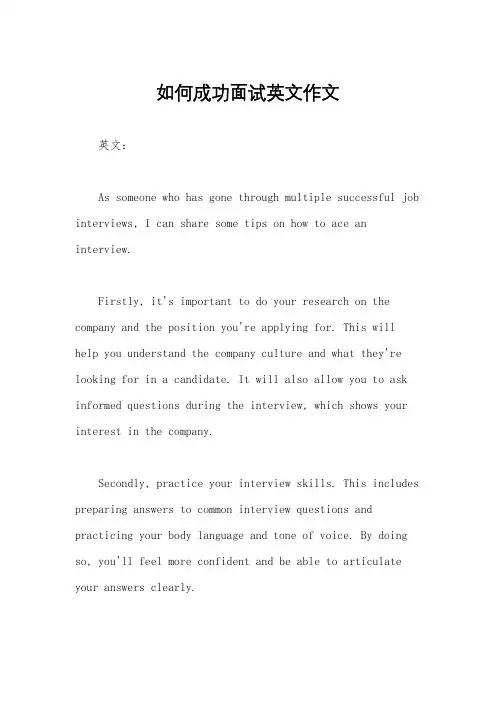 如何成功面试英文作文

英文：

As someone who has gone through multiple successful job interviews, I can share some tips on how to ace an interview.

Firstly, it's important to do your research on the company and the position you're applying for. This will help you understand the company culture and what they're looking for in a candidate. It will also allow you to ask informed questions during the interview, which shows your interest in the company.

Secondly, practice your interview skills. This includes preparing answers to common interview questions and practicing your body language and tone of voice. By doing so, you'll feel more confident and be able to articulate your answers clearly.